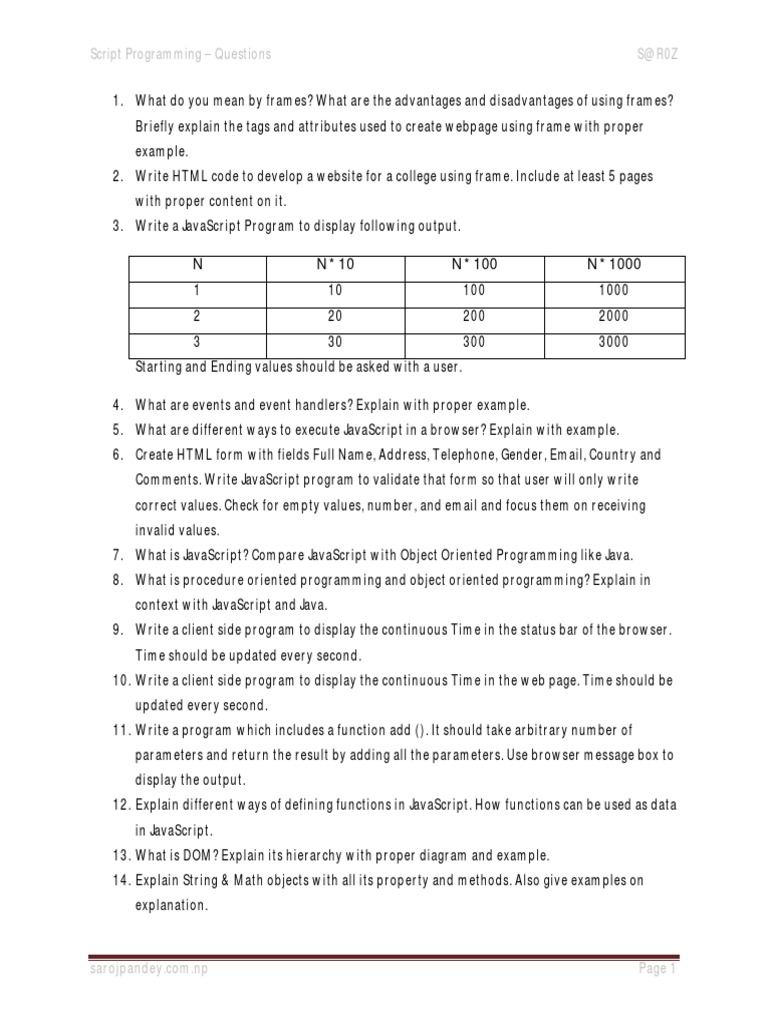 Script Programming – Questions S@R0Z

1. What do you mean by frames? What are the advantages and disadvantages of using frames? Briefly explain the tags and attributes used to create webpage using frame with proper example.
2. Write HTML code to develop a website for a college using frame. Include at least 5 pages with proper content on it.
3. Write a JavaScript Program to display following output.

| N | N * 10 | N * 100 | N * 1000 |
|---|---|---|---|
| 1 | 10 | 100 | 1000 |
| 2 | 20 | 200 | 2000 |
| 3 | 30 | 300 | 3000 |

Starting and Ending values should be asked with a user.

4. What are events and event handlers? Explain with proper example.
5. What are different ways to execute JavaScript in a browser? Explain with example.
6. Create HTML form with fields Full Name, Address, Telephone, Gender, Email, Country and Comments. Write JavaScript program to validate that form so that user will only write correct values. Check for empty values, number, and email and focus them on receiving invalid values.
7. What is JavaScript? Compare JavaScript with Object Oriented Programming like Java.
8. What is procedure oriented programming and object oriented programming? Explain in context with JavaScript and Java.
9. Write a client side program to display the continuous Time in the status bar of the browser. Time should be updated every second.
10. Write a client side program to display the continuous Time in the web page. Time should be updated every second.
11. Write a program which includes a function add (). It should take arbitrary number of parameters and return the result by adding all the parameters. Use browser message box to display the output.
12. Explain different ways of defining functions in JavaScript. How functions can be used as data in JavaScript.
13. What is DOM? Explain its hierarchy with proper diagram and example.
14. Explain String & Math objects with all its property and methods. Also give examples on explanation.

sarojpandey.com.np Page 1